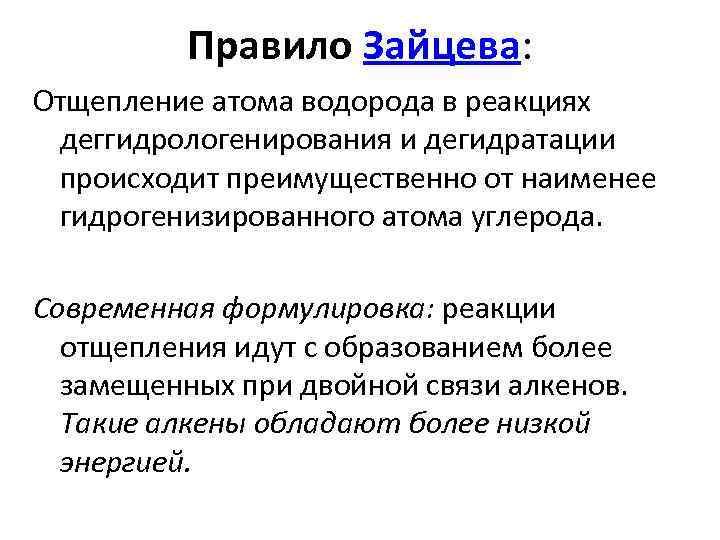 Правило Зайцева:

Отщепление атома водорода в реакциях деггидрологенирования и дегидратации происходит преимущественно от наименее гидрогенизированного атома углерода.

Современная формулировка: реакции отщепления идут с образованием более замещенных при двойной связи алкенов. Такие алкены обладают более низкой энергией.